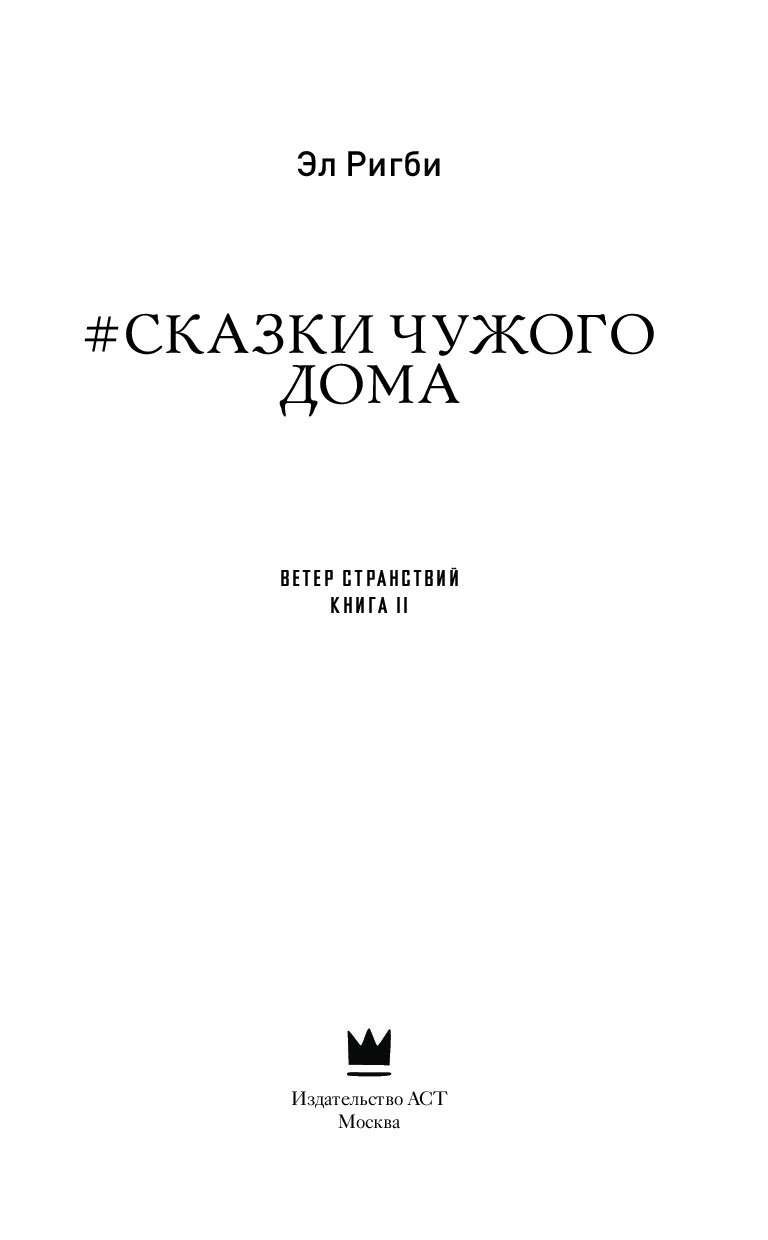 Эл Ригби

#СКАЗКИ ЧУЖОГО ДОМА

ВЕТЕР СТРАНСТВИЙ
КНИГА II

Издательство АСТ
Москва